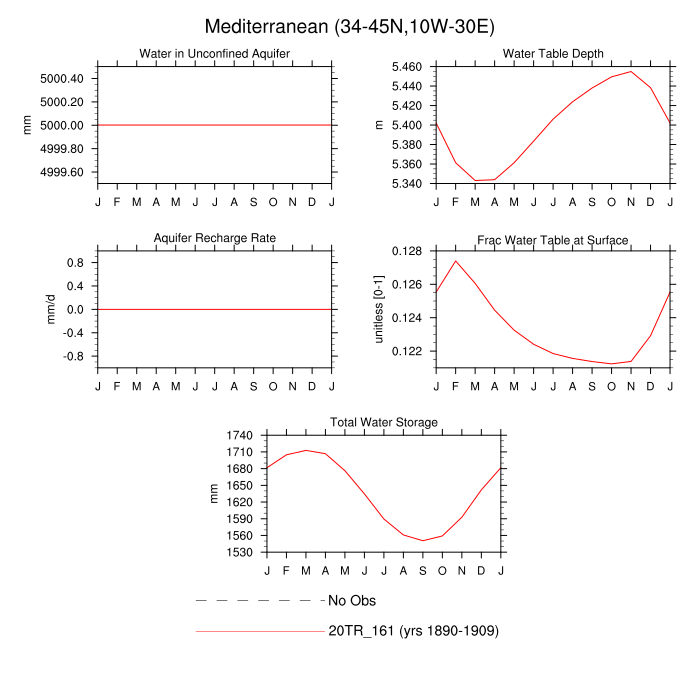 Mediterranean (34-45N,10W-30E)

Water in Unconfined Aquifer

mm

5000.40
5000.20
5000.00
4999.80
4999.60

J F M A M J J A S O N D J

Water Table Depth

m

5.460
5.440
5.420
5.400
5.380
5.360
5.340

J F M A M J J A S O N D J

Aquifer Recharge Rate

mm/d

0.8
0.4
0.0
-0.4
-0.8

J F M A M J J A S O N D J

Frac Water Table at Surface

unitless [0-1]

0.128
0.126
0.124
0.122

J F M A M J J A S O N D J

Total Water Storage

mm

1740
1710
1680
1650
1620
1590
1560
1530

J F M A M J J A S O N D J

No Obs

20TR_161 (yrs 1890-1909)